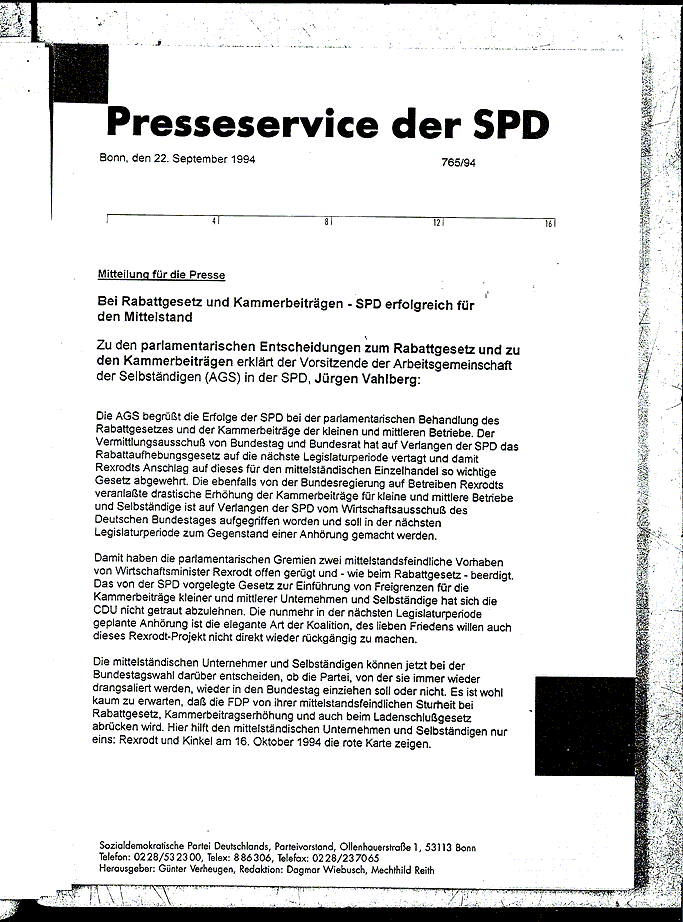 Presseservice der SPD

Bonn, den 22. September 1994 765/94

4 8 12 16

Mitteilung für die Presse

Bei Rabattgesetz und Kammerbeiträgen - SPD erfolgreich für den Mittelstand

Zu den parlamentarischen Entscheidungen zum Rabattgesetz und zu den Kammerbeiträgen erklärt der Vorsitzende der Arbeitsgemeinschaft der Selbständigen (AGS) in der SPD, Jürgen Vahlberg:

Die AGS begrüßt die Erfolge der SPD bei der parlamentarischen Behandlung des Rabattgesetzes und der Kammerbeiträge der kleinen und mittleren Betriebe. Der Vermittlungsausschuß von Bundestag und Bundesrat hat auf Verlangen der SPD das Rabattaufhebungsgesetz auf die nächste Legislaturperiode vertagt und damit Rexrodts Anschlag auf dieses für den mittelständischen Einzelhandel so wichtige Gesetz abgewehrt. Die ebenfalls von der Bundesregierung auf Betreiben Rexrodts veranlaßte drastische Erhöhung der Kammerbeiträge für kleine und mittlere Betriebe und Selbständige ist auf Verlangen der SPD vom Wirtschaftsausschuß des Deutschen Bundestages aufgegriffen worden und soll in der nächsten Legislaturperiode zum Gegenstand einer Anhörung gemacht werden.

Damit haben die parlamentarischen Gremien zwei mittelstandsfeindliche Vorhaben von Wirtschaftsminister Rexrodt offen gerügt und - wie beim Rabattgesetz - beerdigt. Das von der SPD vorgelegte Gesetz zur Einführung von Freigrenzen für die Kammerbeiträge kleiner und mittlerer Unternehmen und Selbständige hat sich die CDU nicht getraut abzulehnen. Die nunmehr in der nächsten Legislaturperiode geplante Anhörung ist die elegante Art der Koalition, des lieben Friedens willen auch dieses Rexrodt-Projekt nicht direkt wieder rückgängig zu machen.

Die mittelständischen Unternehmer und Selbständigen können jetzt bei der Bundestagswahl darüber entscheiden, ob die Partei, von der sie immer wieder drangsaliert werden, wieder in den Bundestag einziehen soll oder nicht. Es ist wohl kaum zu erwarten, daß die FDP von ihrer mittelstandsfeindlichen Sturheit bei Rabattgesetz, Kammerbeitragserhöhung und auch beim Ladenschlußgesetz abrücken wird. Hier hilft den mittelständischen Unternehmen und Selbständigen nur eins: Rexrodt und Kinkel am 16. Oktober 1994 die rote Karte zeigen.

Sozialdemokratische Partei Deutschlands, Parteivorstand, Ollenhauerstraße 1, 53113 Bonn
Telefon: 0228/532300, Telex: 886306, Telefax: 0228/237065
Herausgeber: Günter Verheugen, Redaktion: Dagmar Wiebusch, Mechthild Reith